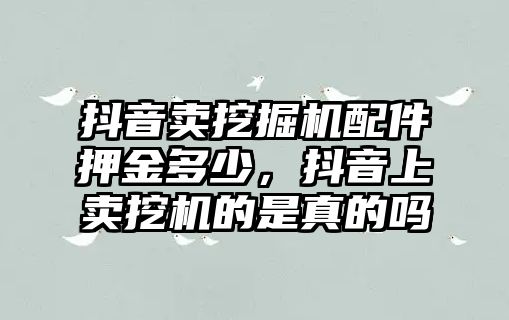 抖音卖挖掘机配件押金多少，抖音上卖挖机的是真的吗